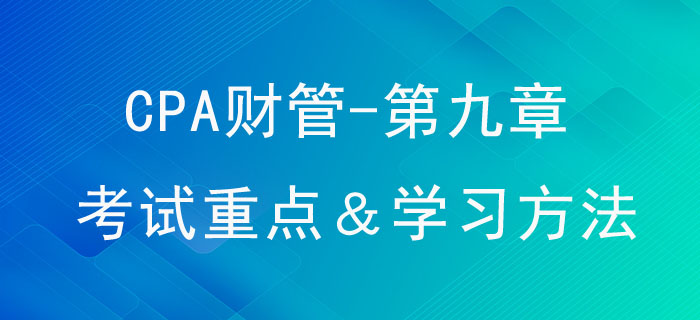 CPA财管-第九章

考试重点＆学习方法